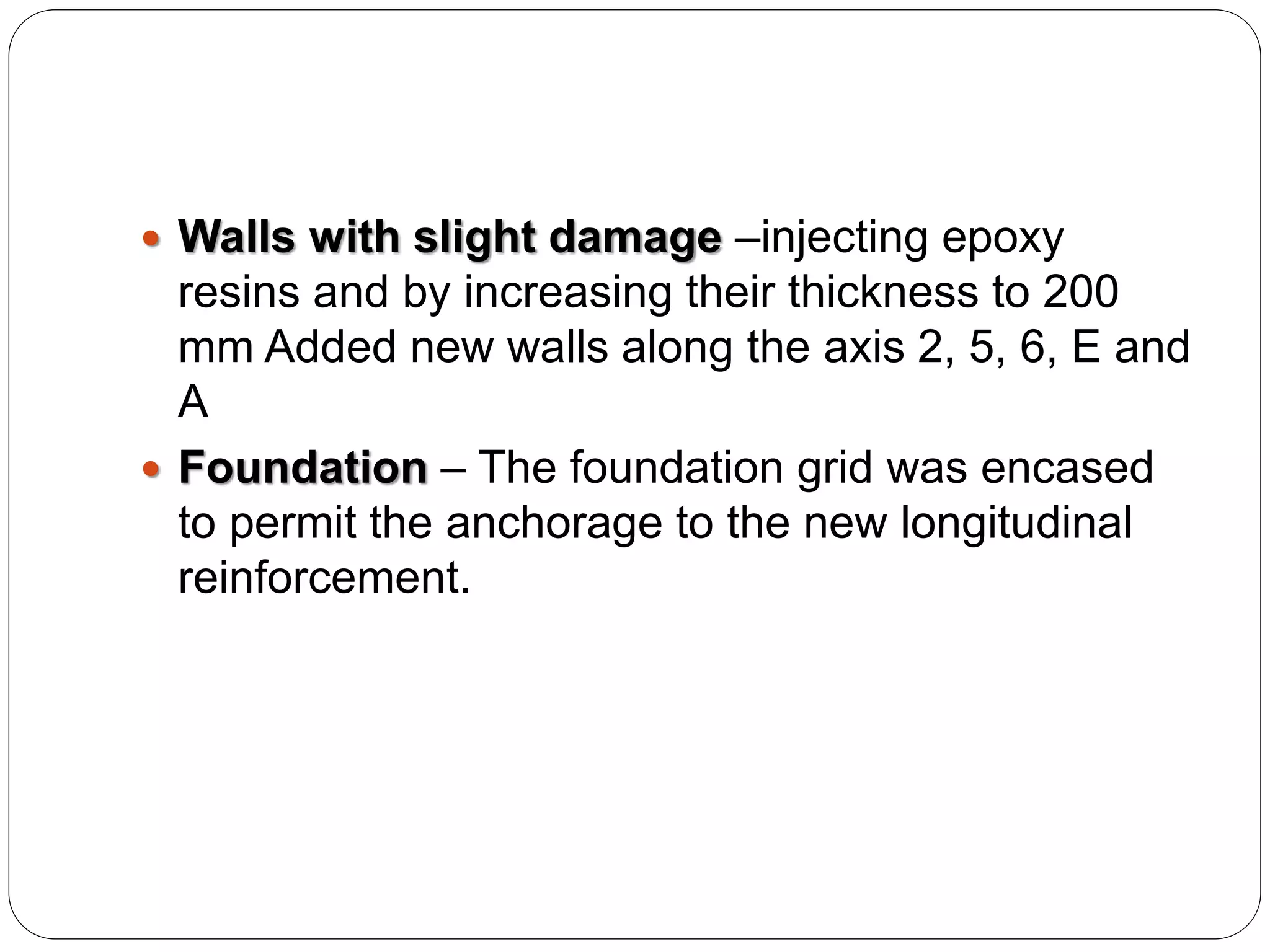 • Walls with slight damage –injecting epoxy resins and by increasing their thickness to 200 mm Added new walls along the axis 2, 5, 6, E and A

• Foundation – The foundation grid was encased to permit the anchorage to the new longitudinal reinforcement.